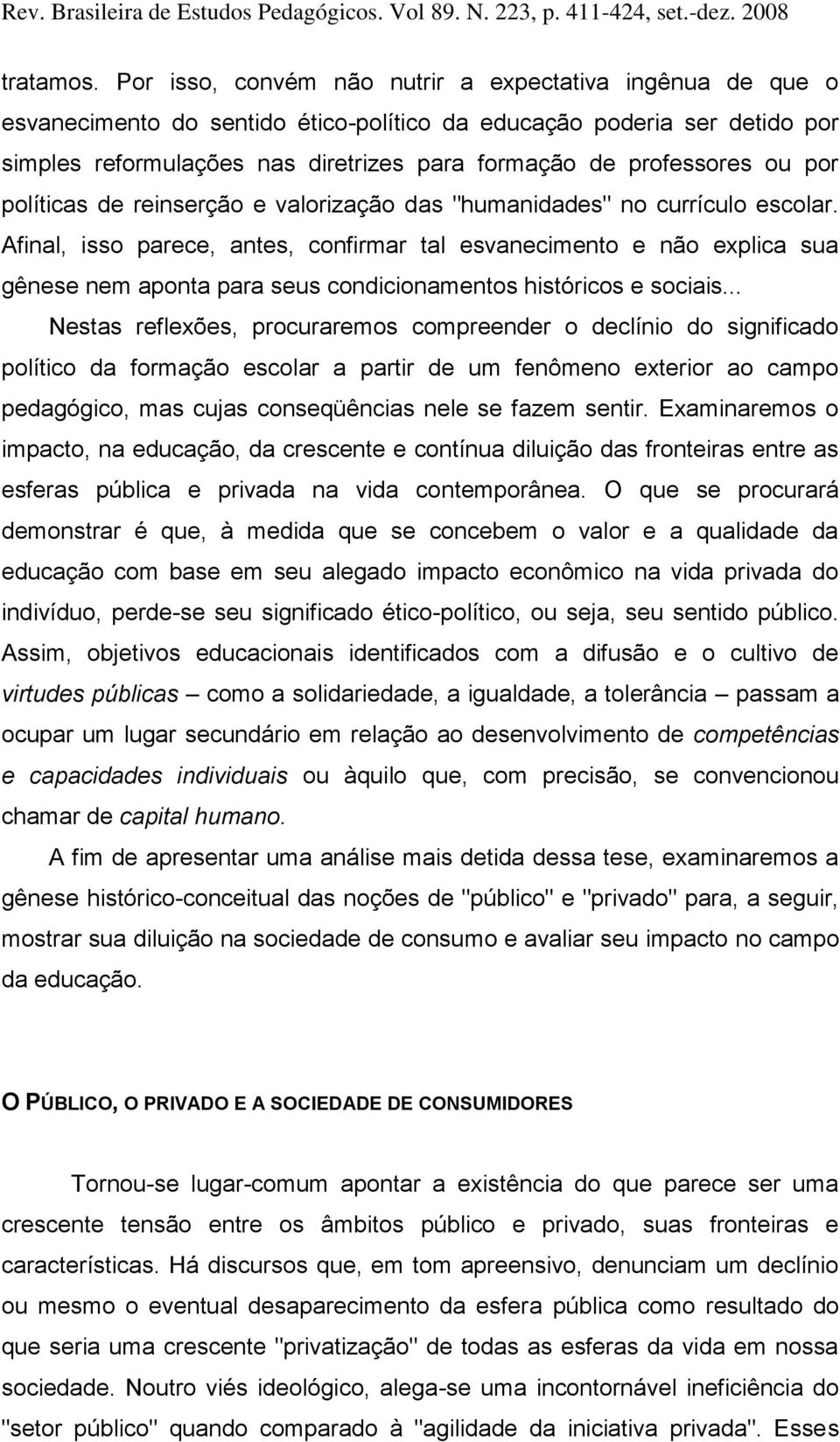 Rev. Brasileira de Estudos Pedagógicos. Vol 89. N. 223, p. 411-424, set.-dez. 2008

tratamos. Por isso, convém não nutrir a expectativa ingênua de que o esvanecimento do sentido ético-político da educação poderia ser detido por simples reformulações nas diretrizes para formação de professores ou por políticas de reinserção e valorização das "humanidades" no currículo escolar. Afinal, isso parece, antes, confirmar tal esvanecimento e não explica sua gênese nem aponta para seus condicionamentos históricos e sociais...

Nestas reflexões, procuraremos compreender o declínio do significado político da formação escolar a partir de um fenômeno exterior ao campo pedagógico, mas cujas conseqüências nele se fazem sentir. Examinaremos o impacto, na educação, da crescente e contínua diluição das fronteiras entre as esferas pública e privada na vida contemporânea. O que se procurará demonstrar é que, à medida que se concebem o valor e a qualidade da educação com base em seu alegado impacto econômico na vida privada do indivíduo, perde-se seu significado ético-político, ou seja, seu sentido público. Assim, objetivos educacionais identificados com a difusão e o cultivo de virtudes públicas – como a solidariedade, a igualdade, a tolerância – passam a ocupar um lugar secundário em relação ao desenvolvimento de competências e capacidades individuais ou àquilo que, com precisão, se convencionou chamar de capital humano.

A fim de apresentar uma análise mais detida dessa tese, examinaremos a gênese histórico-conceitual das noções de "público" e "privado" para, a seguir, mostrar sua diluição na sociedade de consumo e avaliar seu impacto no campo da educação.

O PÚBLICO, O PRIVADO E A SOCIEDADE DE CONSUMIDORES

Tornou-se lugar-comum apontar a existência do que parece ser uma crescente tensão entre os âmbitos público e privado, suas fronteiras e características. Há discursos que, em tom apreensivo, denunciam um declínio ou mesmo o eventual desaparecimento da esfera pública como resultado do que seria uma crescente "privatização" de todas as esferas da vida em nossa sociedade. Noutro viés ideológico, alega-se uma incontornável ineficiência do "setor público" quando comparado à "agilidade da iniciativa privada". Esses